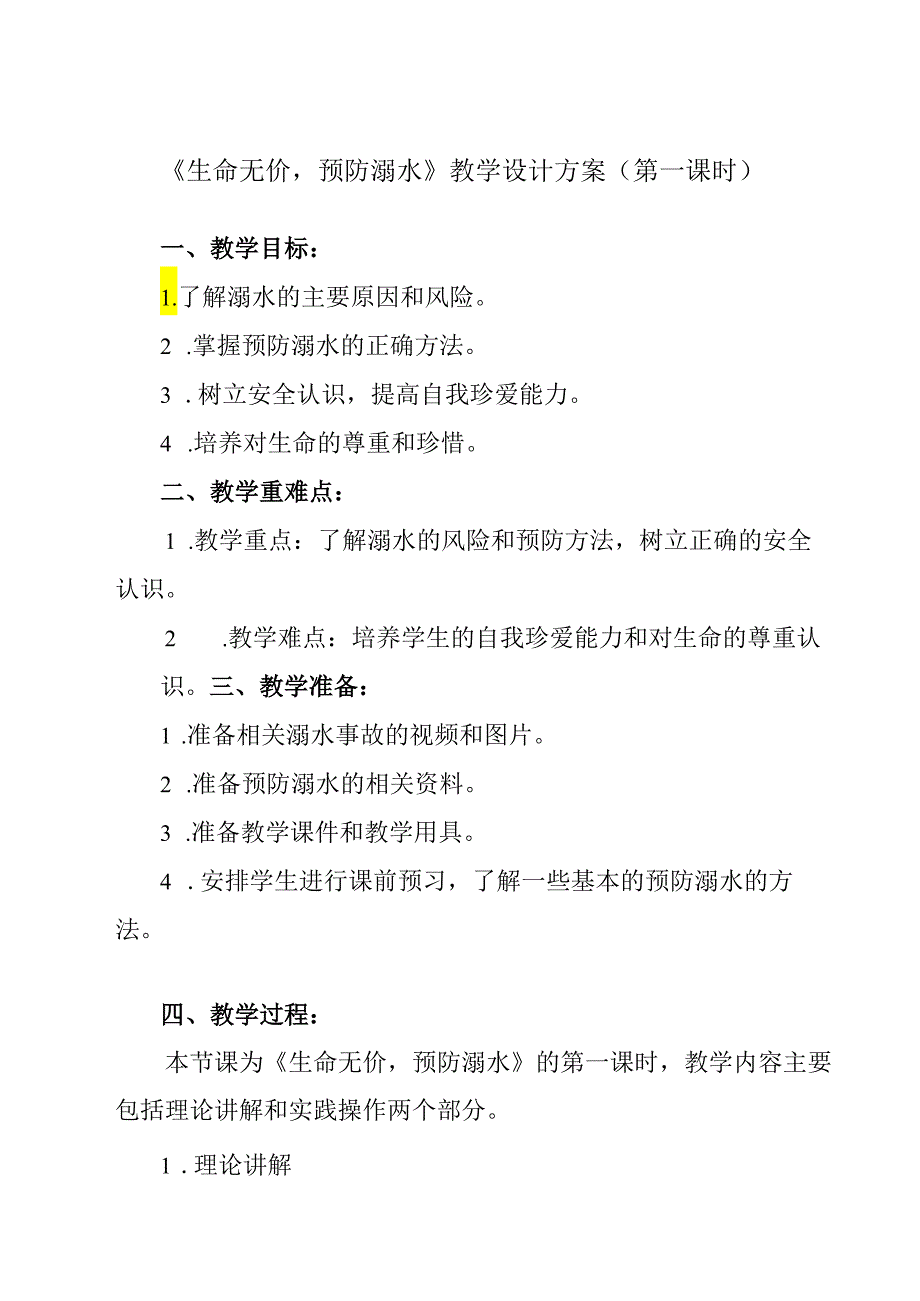 《生命无价，预防溺水》教学设计方案（第一课时）

一、教学目标：

1.了解溺水的主要原因和风险。

2 .掌握预防溺水的正确方法。

3 . 树立安全认识，提高自我珍爱能力。

4 .培养对生命的尊重和珍惜。

二、教学重难点：

1 .教学重点：了解溺水的风险和预防方法，树立正确的安全认识。

2 .教学难点：培养学生的自我珍爱能力和对生命的尊重认识。三、教学准备：

1 .准备相关溺水事故的视频和图片。

2 .准备预防溺水的相关资料。

3 .准备教学课件和教学用具。

4 . 安排学生进行课前预习，了解一些基本的预防溺水的方法。

四、教学过程：

本节课为《生命无价，预防溺水》的第一课时，教学内容主要包括理论讲解和实践操作两个部分。

1 . 理论讲解